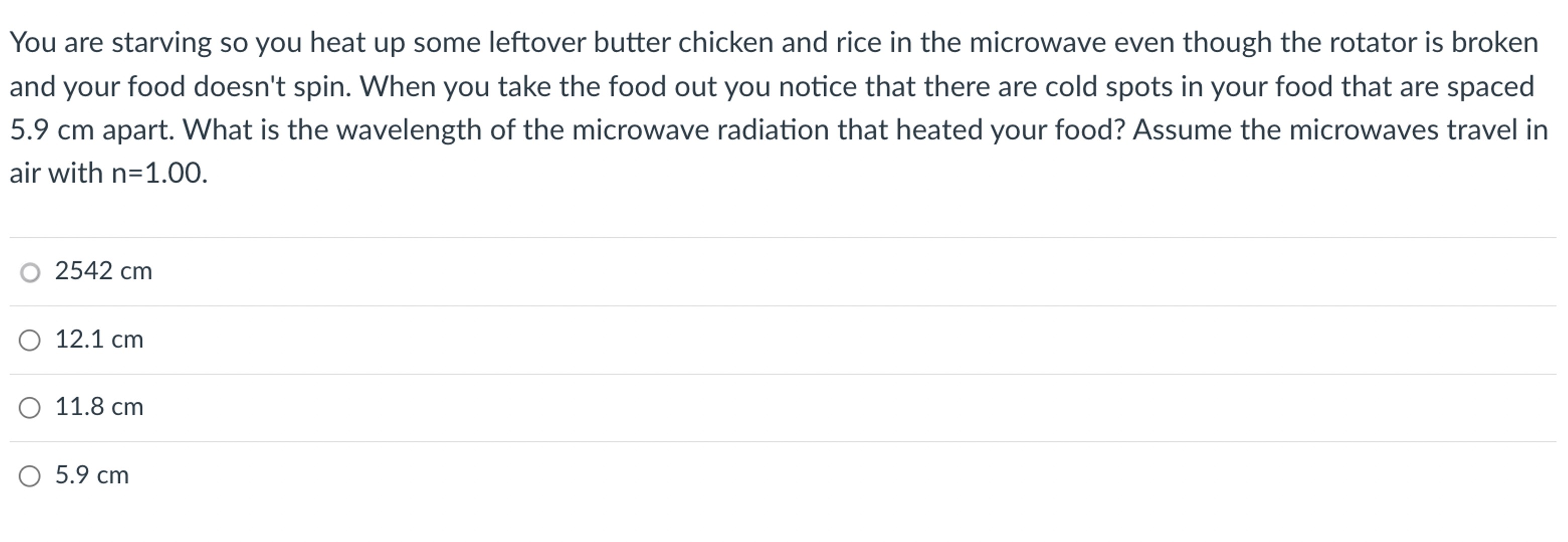 You are starving so you heat up some leftover butter chicken and rice in the microwave even though the rotator is broken and your food doesn't spin. When you take the food out you notice that there are cold spots in your food that are spaced 5.9 cm apart. What is the wavelength of the microwave radiation that heated your food? Assume the microwaves travel in air with n=1.00.

2542 cm

12.1 cm

11.8 cm

5.9 cm